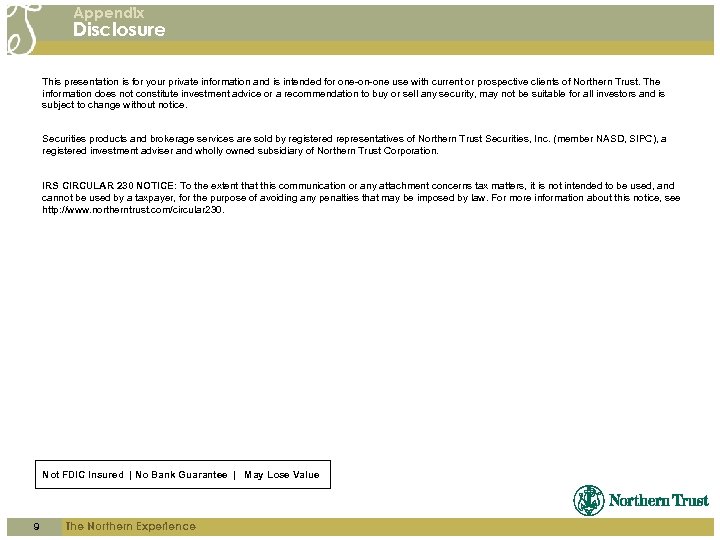 Appendix
Disclosure

This presentation is for your private information and is intended for one-on-one use with current or prospective clients of Northern Trust. The information does not constitute investment advice or a recommendation to buy or sell any security, may not be suitable for all investors and is subject to change without notice.

Securities products and brokerage services are sold by registered representatives of Northern Trust Securities, Inc. (member NASD, SIPC), a registered investment adviser and wholly owned subsidiary of Northern Trust Corporation.

IRS CIRCULAR 230 NOTICE: To the extent that this communication or any attachment concerns tax matters, it is not intended to be used, and cannot be used by a taxpayer, for the purpose of avoiding any penalties that may be imposed by law. For more information about this notice, see http://www.northerntrust.com/circular230.

Not FDIC Insured | No Bank Guarantee | May Lose Value

Northern Trust

9 The Northern Experience